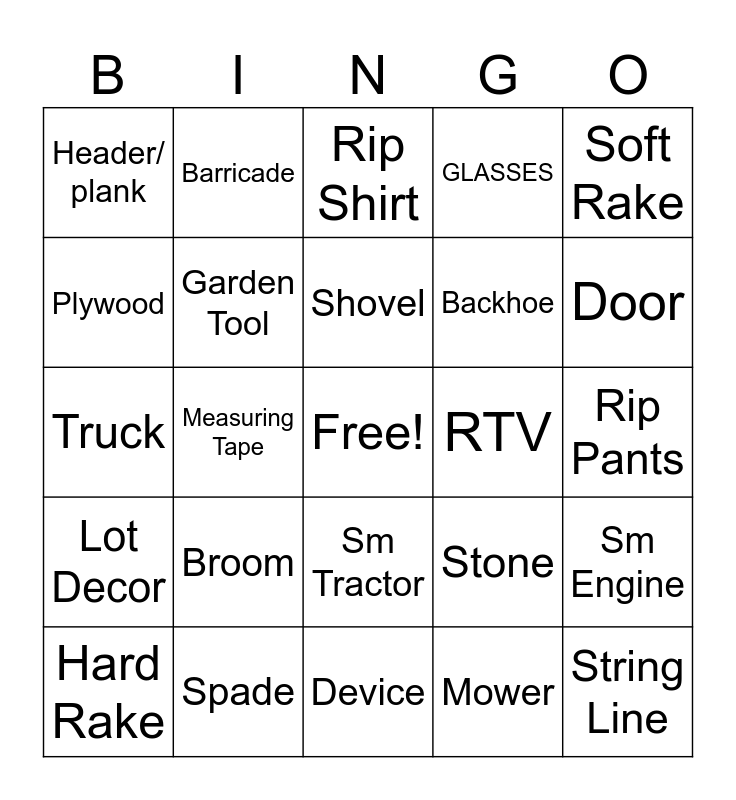 | B | I | N | G | O |
|---|---|---|---|---|
| Header/ plank | Barricade | Rip Shirt | GLASSES | Soft Rake |
| Plywood | Garden Tool | Shovel | Backhoe | Door |
| Truck | Measuring Tape | Free! | RTV | Rip Pants |
| Lot Decor | Broom | Sm Tractor | Stone | Sm Engine |
| Hard Rake | Spade | Device | Mower | String Line |